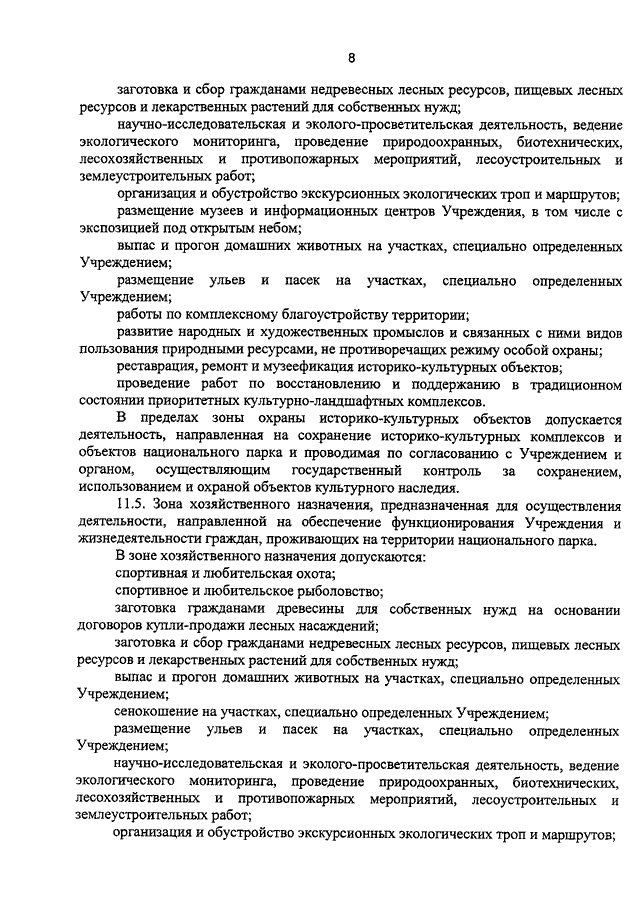 8

заготовка и сбор гражданами недревесных лесных ресурсов, пищевых лесных ресурсов и лекарственных растений для собственных нужд;

научно-исследовательская и эколого-просветительская деятельность, ведение экологического мониторинга, проведение природоохранных, биотехнических, лесохозяйственных и противопожарных мероприятий, лесоустроительных и землеустроительных работ;

организация и обустройство экскурсионных экологических троп и маршрутов;

размещение музеев и информационных центров Учреждения, в том числе с экспозицией под открытым небом;

выпас и прогон домашних животных на участках, специально определенных Учреждением;

размещение ульев и пасек на участках, специально определенных Учреждением;

работы по комплексному благоустройству территории;

развитие народных и художественных промыслов и связанных с ними видов пользования природными ресурсами, не противоречащих режиму особой охраны;

реставрация, ремонт и музеефикация историко-культурных объектов;

проведение работ по восстановлению и поддержанию в традиционном состоянии приоритетных культурно-ландшафтных комплексов.

В пределах зоны охраны историко-культурных объектов допускается деятельность, направленная на сохранение историко-культурных комплексов и объектов национального парка и проводимая по согласованию с Учреждением и органом, осуществляющим государственный контроль за сохранением, использованием и охраной объектов культурного наследия.

11.5. Зона хозяйственного назначения, предназначенная для осуществления деятельности, направленной на обеспечение функционирования Учреждения и жизнедеятельности граждан, проживающих на территории национального парка.

В зоне хозяйственного назначения допускаются:

спортивная и любительская охота;

спортивное и любительское рыболовство;

заготовка гражданами древесины для собственных нужд на основании договоров купли-продажи лесных насаждений;

заготовка и сбор гражданами недревесных лесных ресурсов, пищевых лесных ресурсов и лекарственных растений для собственных нужд;

выпас и прогон домашних животных на участках, специально определенных Учреждением;

сенокошение на участках, специально определенных Учреждением;

размещение ульев и пасек на участках, специально определенных Учреждением;

научно-исследовательская и эколого-просветительская деятельность, ведение экологического мониторинга, проведение природоохранных, биотехнических, лесохозяйственных и противопожарных мероприятий, лесоустроительных и землеустроительных работ;

организация и обустройство экскурсионных экологических троп и маршрутов;